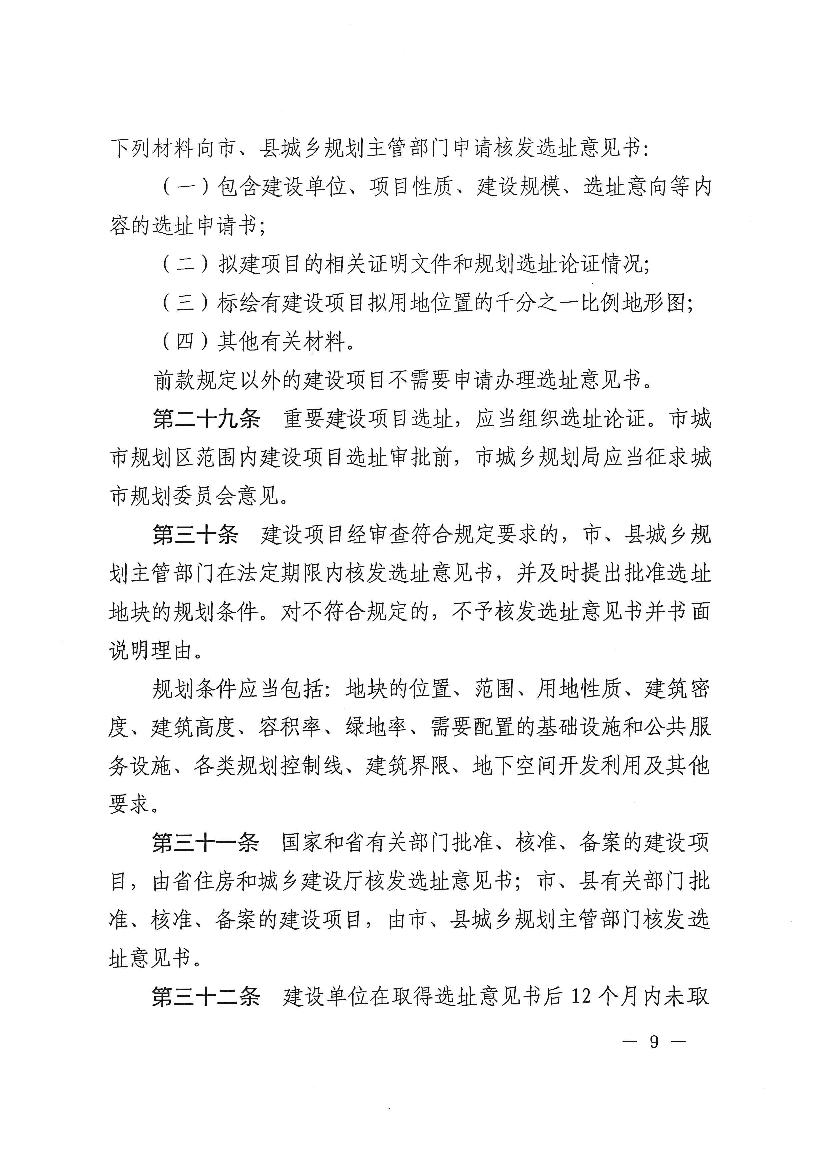 下列材料向市、县城乡规划主管部门申请核发选址意见书：

（一）包含建设单位、项目性质、建设规模、选址意向等内容的选址申请书；

（二）拟建项目的相关证明文件和规划选址论证情况；

（三）标绘有建设项目拟用地位置的千分之一比例地形图；

（四）其他有关材料。

前款规定以外的建设项目不需要申请办理选址意见书。

第二十九条　重要建设项目选址，应当组织选址论证。市城市规划区范围内建设项目选址审批前，市城乡规划局应当征求城市规划委员会意见。

第三十条　建设项目经审查符合规定要求的，市、县城乡规划主管部门在法定期限内核发选址意见书，并及时提出批准选址地块的规划条件。对不符合规定的，不予核发选址意见书并书面说明理由。

规划条件应当包括：地块的位置、范围、用地性质、建筑密度、建筑高度、容积率、绿地率、需要配置的基础设施和公共服务设施、各类规划控制线、建筑界限、地下空间开发利用及其他要求。

第三十一条　国家和省有关部门批准、核准、备案的建设项目，由省住房和城乡建设厅核发选址意见书；市、县有关部门批准、核准、备案的建设项目，由市、县城乡规划主管部门核发选址意见书。

第三十二条　建设单位在取得选址意见书后12个月内未取

— 9 —